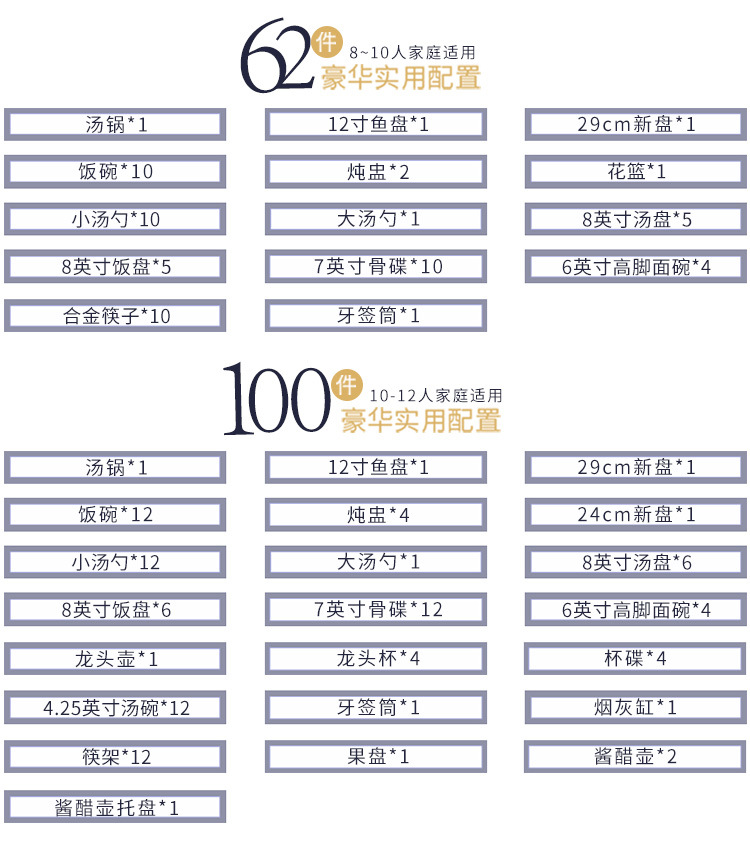 62件 8~10人家庭适用
豪华实用配置

汤锅*1
饭碗*10
小汤勺*10
8英寸饭盘*5
合金筷子*10

12寸鱼盘*1
炖盅*2
大汤勺*1
7英寸骨碟*10
牙签筒*1

29cm新盘*1
花篮*1
8英寸汤盘*5
6英寸高脚面碗*4

100件 10-12人家庭适用
豪华实用配置

汤锅*1
饭碗*12
小汤勺*12
8英寸饭盘*6
龙头壶*1
4.25英寸汤碗*12
筷架*12
酱醋壶托盘*1

12寸鱼盘*1
炖盅*4
大汤勺*1
7英寸骨碟*12
龙头杯*4
牙签筒*1
果盘*1

29cm新盘*1
24cm新盘*1
8英寸汤盘*6
6英寸高脚面碗*4
杯碟*4
烟灰缸*1
酱醋壶*2